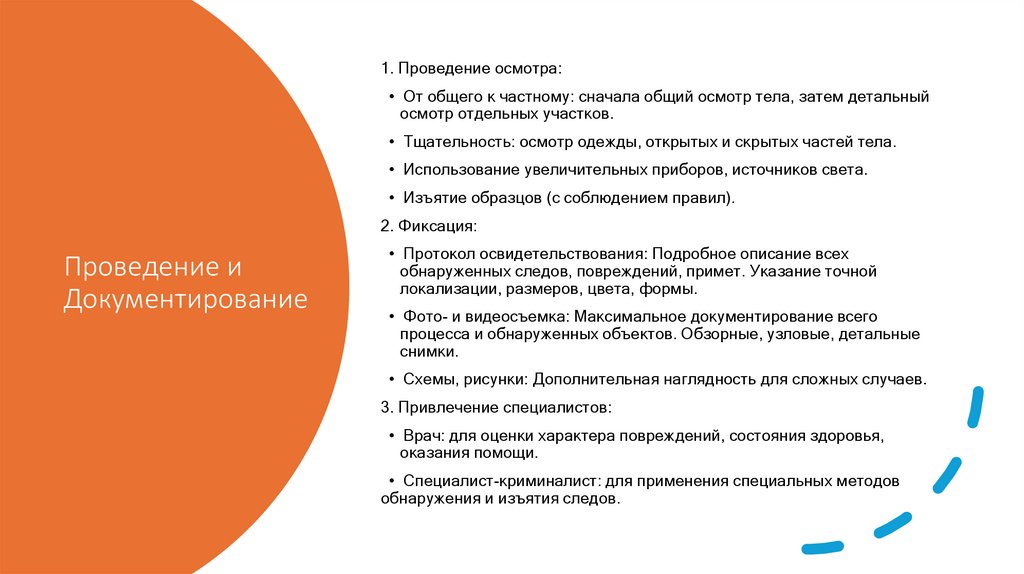 Проведение и Документирование

1. Проведение осмотра:

• От общего к частному: сначала общий осмотр тела, затем детальный осмотр отдельных участков.

• Тщательность: осмотр одежды, открытых и скрытых частей тела.

• Использование увеличительных приборов, источников света.

• Изъятие образцов (с соблюдением правил).

2. Фиксация:

• Протокол освидетельствования: Подробное описание всех обнаруженных следов, повреждений, примет. Указание точной локализации, размеров, цвета, формы.

• Фото- и видеосъемка: Максимальное документирование всего процесса и обнаруженных объектов. Обзорные, узловые, детальные снимки.

• Схемы, рисунки: Дополнительная наглядность для сложных случаев.

3. Привлечение специалистов:

• Врач: для оценки характера повреждений, состояния здоровья, оказания помощи.

• Специалист-криминалист: для применения специальных методов обнаружения и изъятия следов.